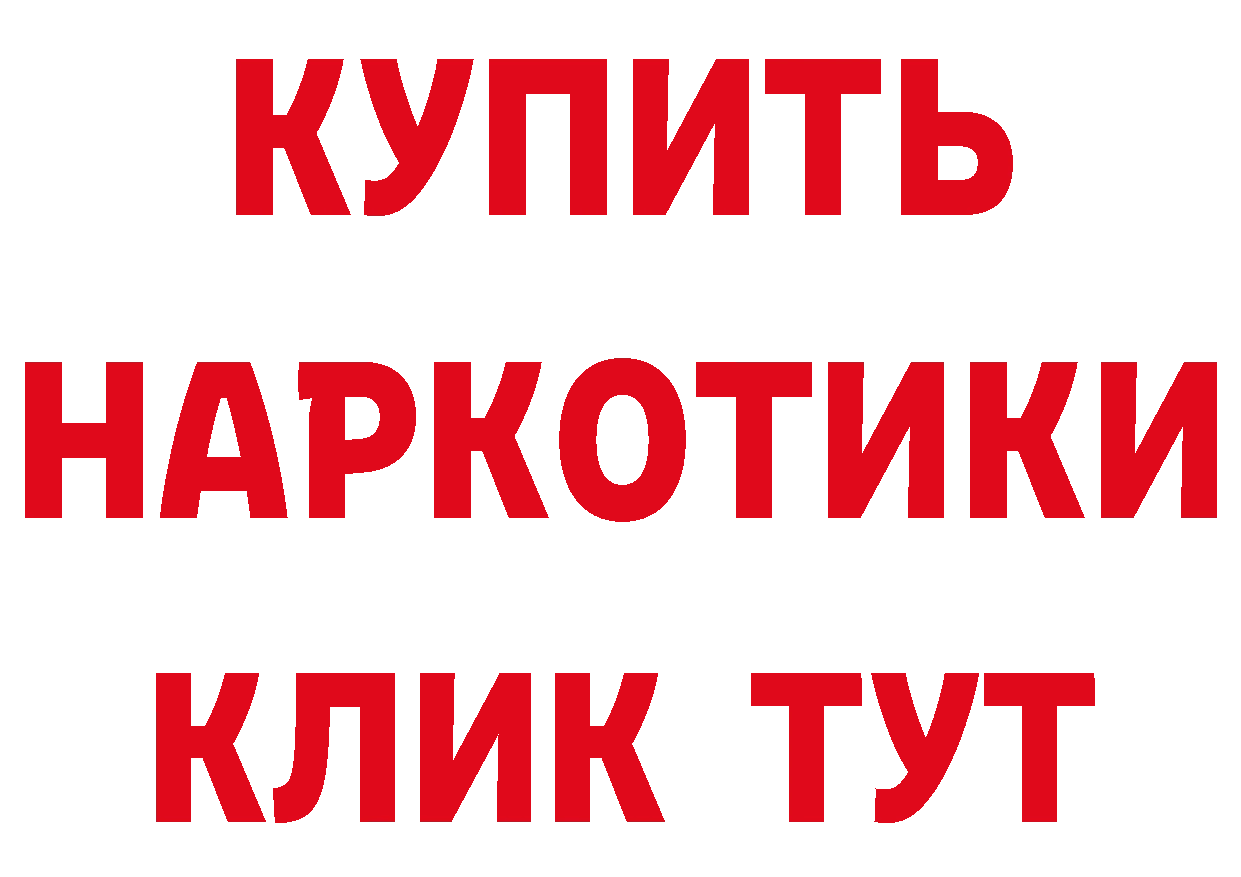 КУПИТЬ НАРКОТИКИ КЛИК ТУТ